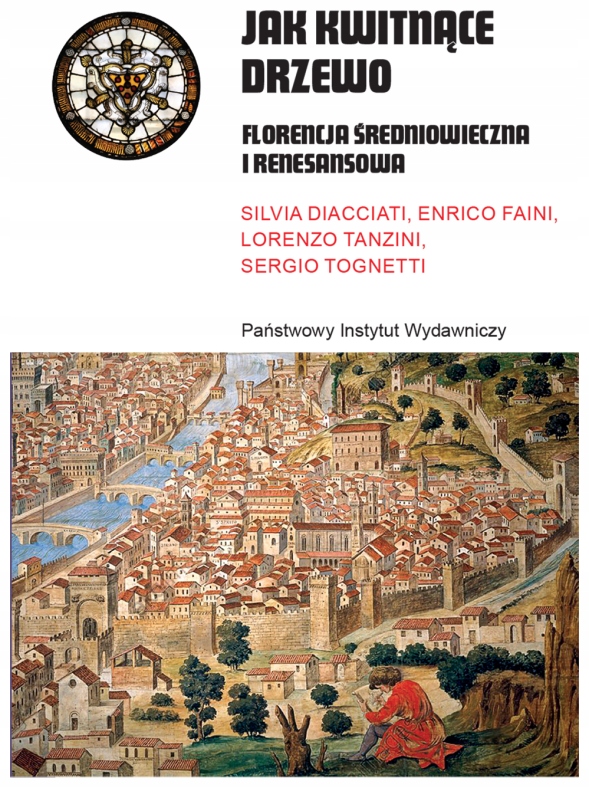 JAK KWITNĄCE DRZEWO

FLORENCJA ŚREDNIOWIECZNA I RENESANSOWA

SILVIA DIACCIATI, ENRICO FAINI, LORENZO TANZINI, SERGIO TOGNETTI

Państwowy Instytut Wydawniczy